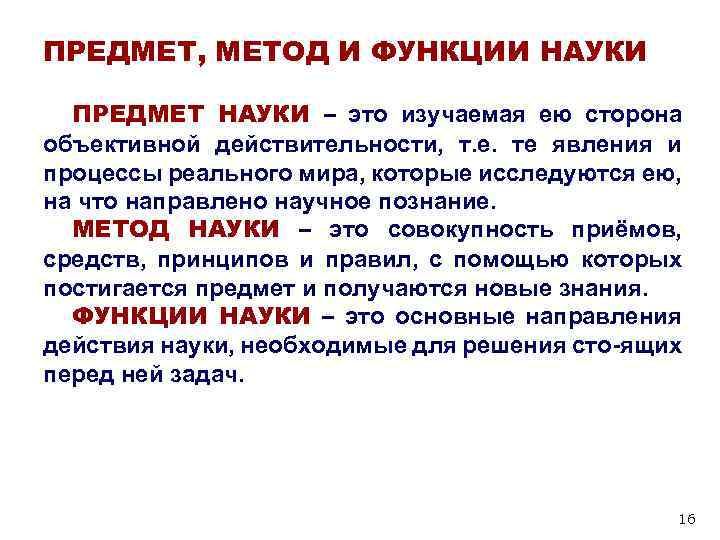 ПРЕДМЕТ, МЕТОД И ФУНКЦИИ НАУКИ

ПРЕДМЕТ НАУКИ – это изучаемая ею сторона объективной действительности, т.е. те явления и процессы реального мира, которые исследуются ею, на что направлено научное познание.

МЕТОД НАУКИ – это совокупность приёмов, средств, принципов и правил, с помощью которых постигается предмет и получаются новые знания.

ФУНКЦИИ НАУКИ – это основные направления действия науки, необходимые для решения сто-ящих перед ней задач.

16